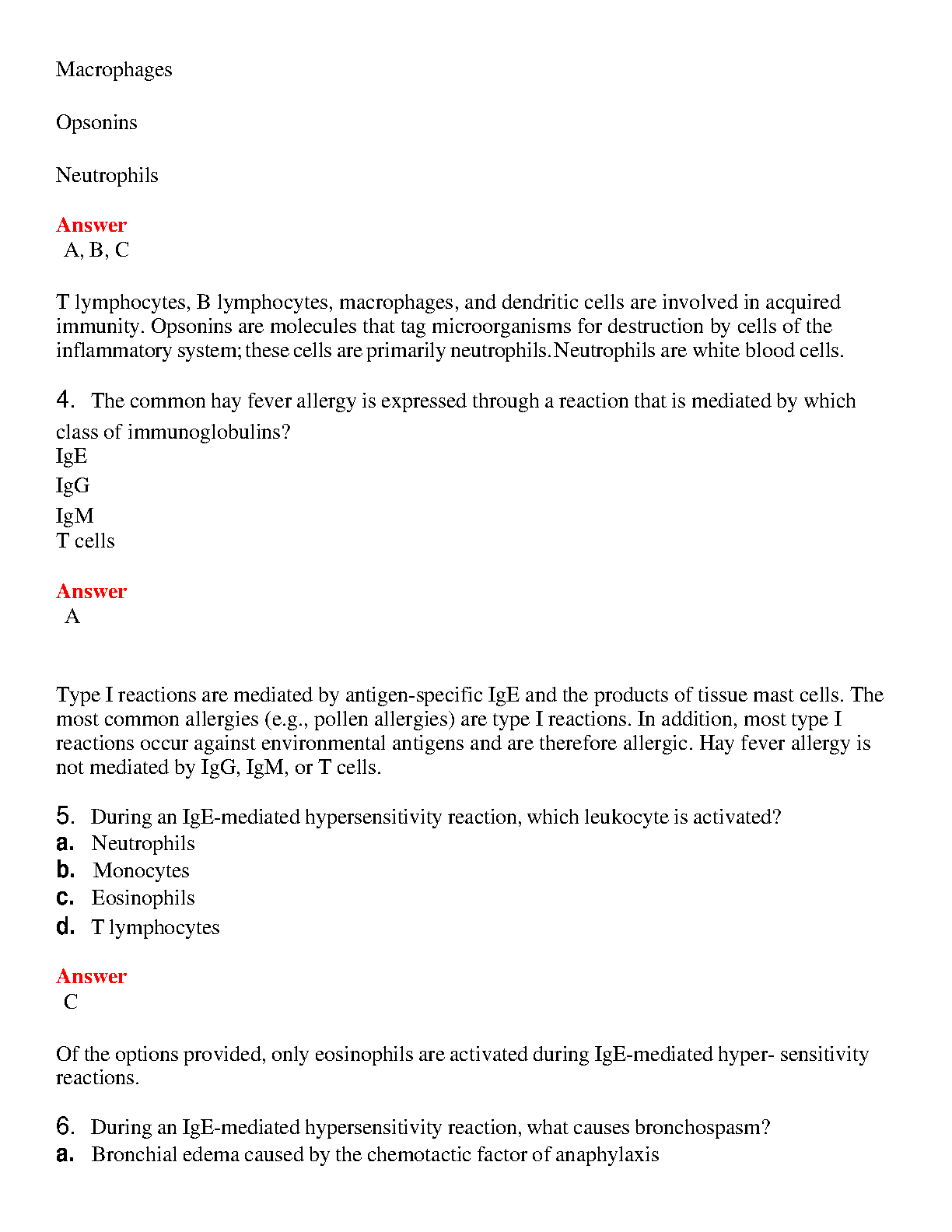 Macrophages

Opsonins

Neutrophils

Answer
A, B, C

T lymphocytes, B lymphocytes, macrophages, and dendritic cells are involved in acquired immunity. Opsonins are molecules that tag microorganisms for destruction by cells of the inflammatory system; these cells are primarily neutrophils.Neutrophils are white blood cells.

4. The common hay fever allergy is expressed through a reaction that is mediated by which class of immunoglobulins?
IgE
IgG
IgM
T cells

Answer
A

Type I reactions are mediated by antigen-specific IgE and the products of tissue mast cells. The most common allergies (e.g., pollen allergies) are type I reactions. In addition, most type I reactions occur against environmental antigens and are therefore allergic. Hay fever allergy is not mediated by IgG, IgM, or T cells.

5. During an IgE-mediated hypersensitivity reaction, which leukocyte is activated?
a. Neutrophils
b. Monocytes
c. Eosinophils
d. T lymphocytes

Answer
C

Of the options provided, only eosinophils are activated during IgE-mediated hyper- sensitivity reactions.

6. During an IgE-mediated hypersensitivity reaction, what causes bronchospasm?
a. Bronchial edema caused by the chemotactic factor of anaphylaxis